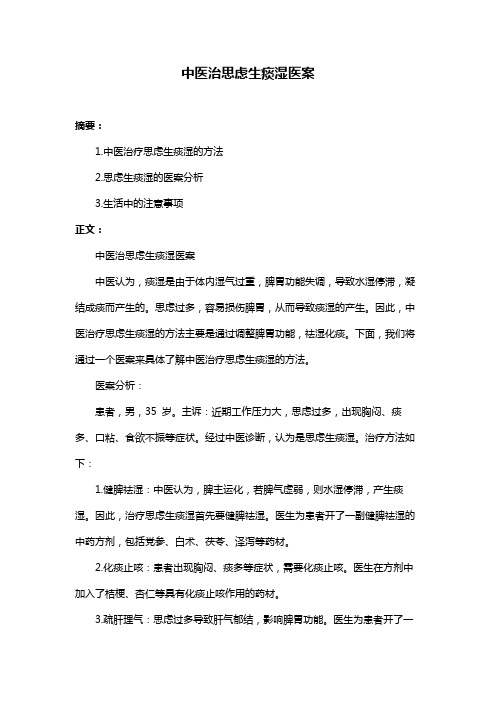 中医治思虑生痰湿医案

摘要：

1.中医治疗思虑生痰湿的方法

2.思虑生痰湿的医案分析

3.生活中的注意事项

正文：

中医治思虑生痰湿医案

中医认为，痰湿是由于体内湿气过重，脾胃功能失调，导致水湿停滞，凝结成痰而产生的。思虑过多，容易损伤脾胃，从而导致痰湿的产生。因此，中医治疗思虑生痰湿的方法主要是通过调整脾胃功能，祛湿化痰。下面，我们将通过一个医案来具体了解中医治疗思虑生痰湿的方法。

医案分析：

患者，男，35 岁。主诉：近期工作压力大，思虑过多，出现胸闷、痰多、口粘、食欲不振等症状。经过中医诊断，认为是思虑生痰湿。治疗方法如下：

1.健脾祛湿：中医认为，脾主运化，若脾气虚弱，则水湿停滞，产生痰湿。因此，治疗思虑生痰湿首先要健脾祛湿。医生为患者开了一副健脾祛湿的中药方剂，包括党参、白术、茯苓、泽泻等药材。

2.化痰止咳：患者出现胸闷、痰多等症状，需要化痰止咳。医生在方剂中加入了桔梗、杏仁等具有化痰止咳作用的药材。

3.疏肝理气：思虑过多导致肝气郁结，影响脾胃功能。医生为患者开了一